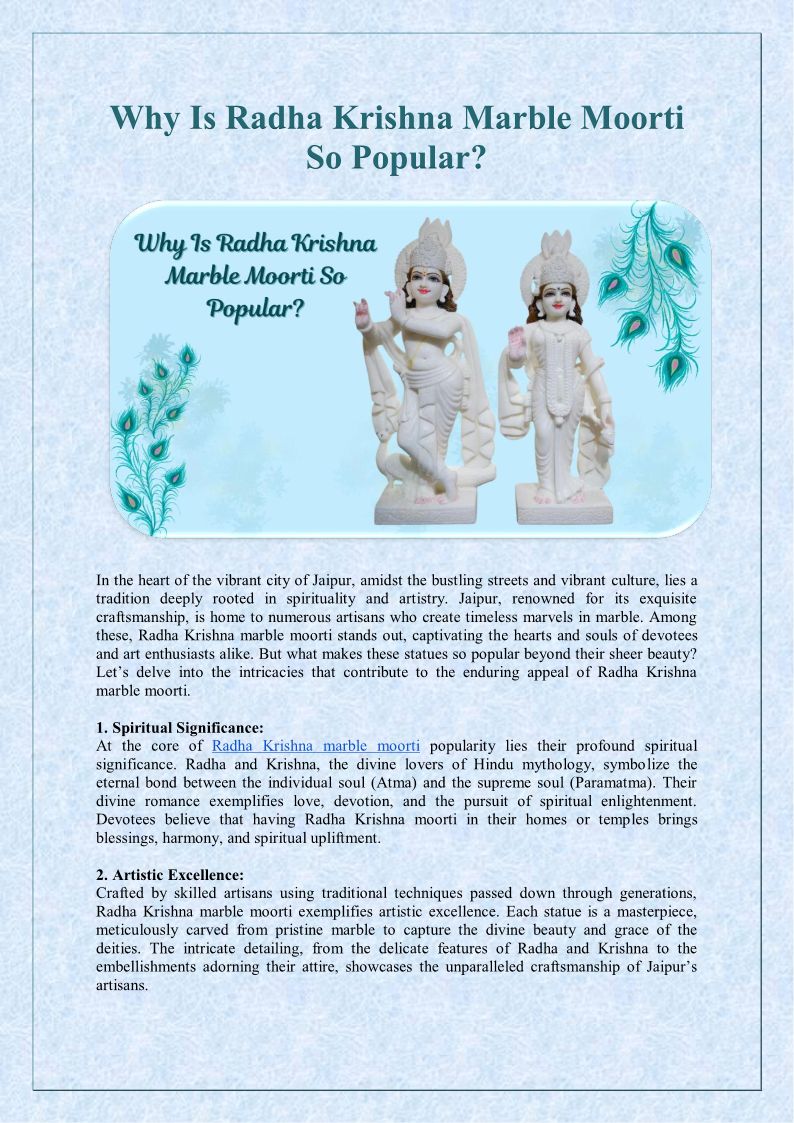 Why Is Radha Krishna Marble Moorti So Popular?

Why Is Radha Krishna Marble Moorti So Popular?

In the heart of the vibrant city of Jaipur, amidst the bustling streets and vibrant culture, lies a tradition deeply rooted in spirituality and artistry. Jaipur, renowned for its exquisite craftsmanship, is home to numerous artisans who create timeless marvels in marble. Among these, Radha Krishna marble moorti stands out, captivating the hearts and souls of devotees and art enthusiasts alike. But what makes these statues so popular beyond their sheer beauty? Let's delve into the intricacies that contribute to the enduring appeal of Radha Krishna marble moorti.

1. Spiritual Significance:
At the core of Radha Krishna marble moorti popularity lies their profound spiritual significance. Radha and Krishna, the divine lovers of Hindu mythology, symbolize the eternal bond between the individual soul (Atma) and the supreme soul (Paramatma). Their divine romance exemplifies love, devotion, and the pursuit of spiritual enlightenment. Devotees believe that having Radha Krishna moorti in their homes or temples brings blessings, harmony, and spiritual upliftment.

2. Artistic Excellence:
Crafted by skilled artisans using traditional techniques passed down through generations, Radha Krishna marble moorti exemplifies artistic excellence. Each statue is a masterpiece, meticulously carved from pristine marble to capture the divine beauty and grace of the deities. The intricate detailing, from the delicate features of Radha and Krishna to the embellishments adorning their attire, showcases the unparalleled craftsmanship of Jaipur's artisans.